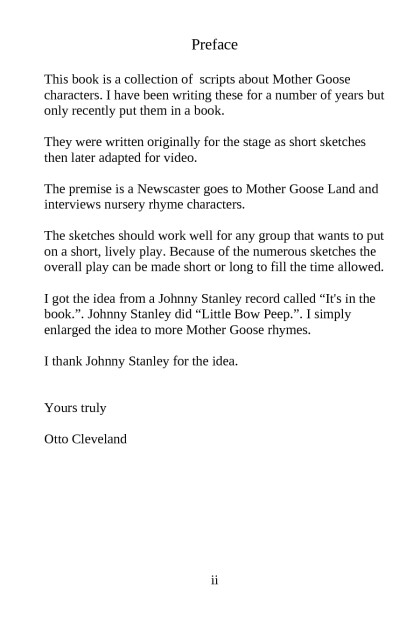 Preface

This book is a collection of scripts about Mother Goose characters. I have been writing these for a number of years but only recently put them in a book.

They were written originally for the stage as short sketches then later adapted for video.

The premise is a Newscaster goes to Mother Goose Land and interviews nursery rhyme characters.

The sketches should work well for any group that wants to put on a short, lively play. Because of the numerous sketches the overall play can be made short or long to fill the time allowed.

I got the idea from a Johnny Stanley record called "It's in the book.". Johnny Stanley did "Little Bow Peep.". I simply enlarged the idea to more Mother Goose rhymes.

I thank Johnny Stanley for the idea.

Yours truly

Otto Cleveland

ii